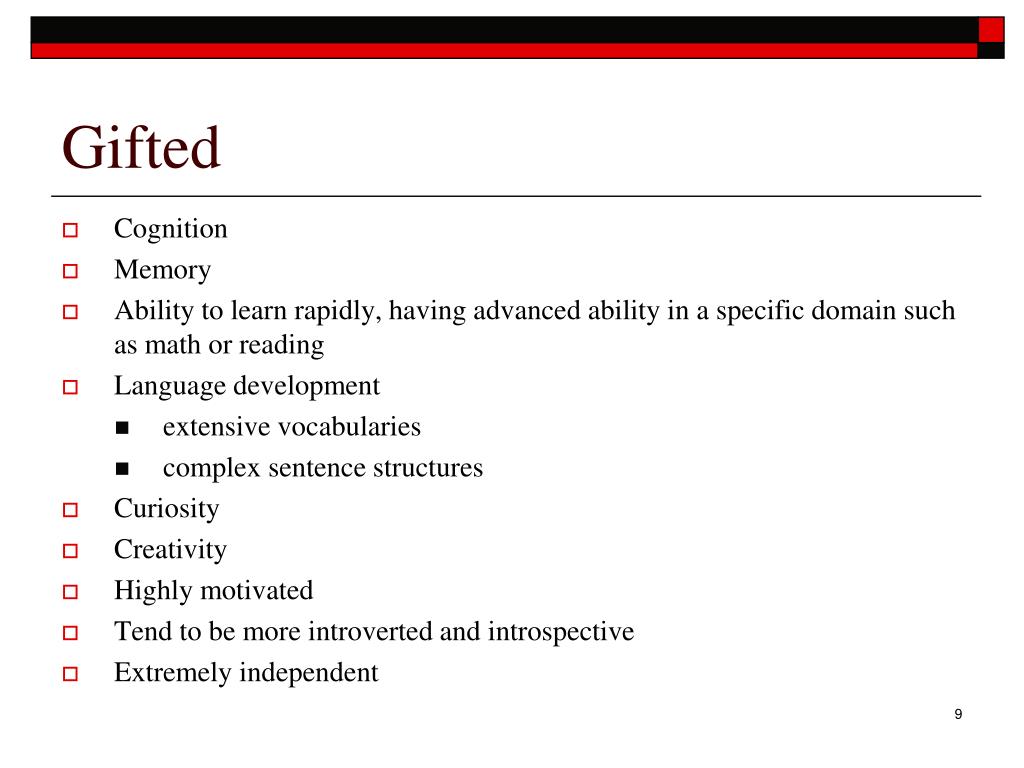 Gifted

- Cognition
- Memory
- Ability to learn rapidly, having advanced ability in a specific domain such as math or reading
- Language development
  - extensive vocabularies
  - complex sentence structures
- Curiosity
- Creativity
- Highly motivated
- Tend to be more introverted and introspective
- Extremely independent

9